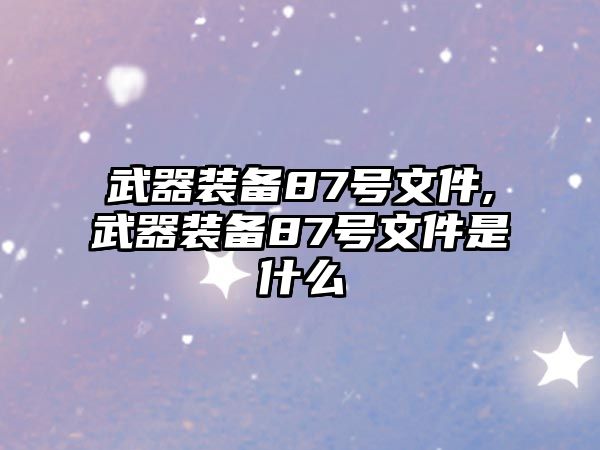 武器装备87号文件，武器装备87号文件是什么